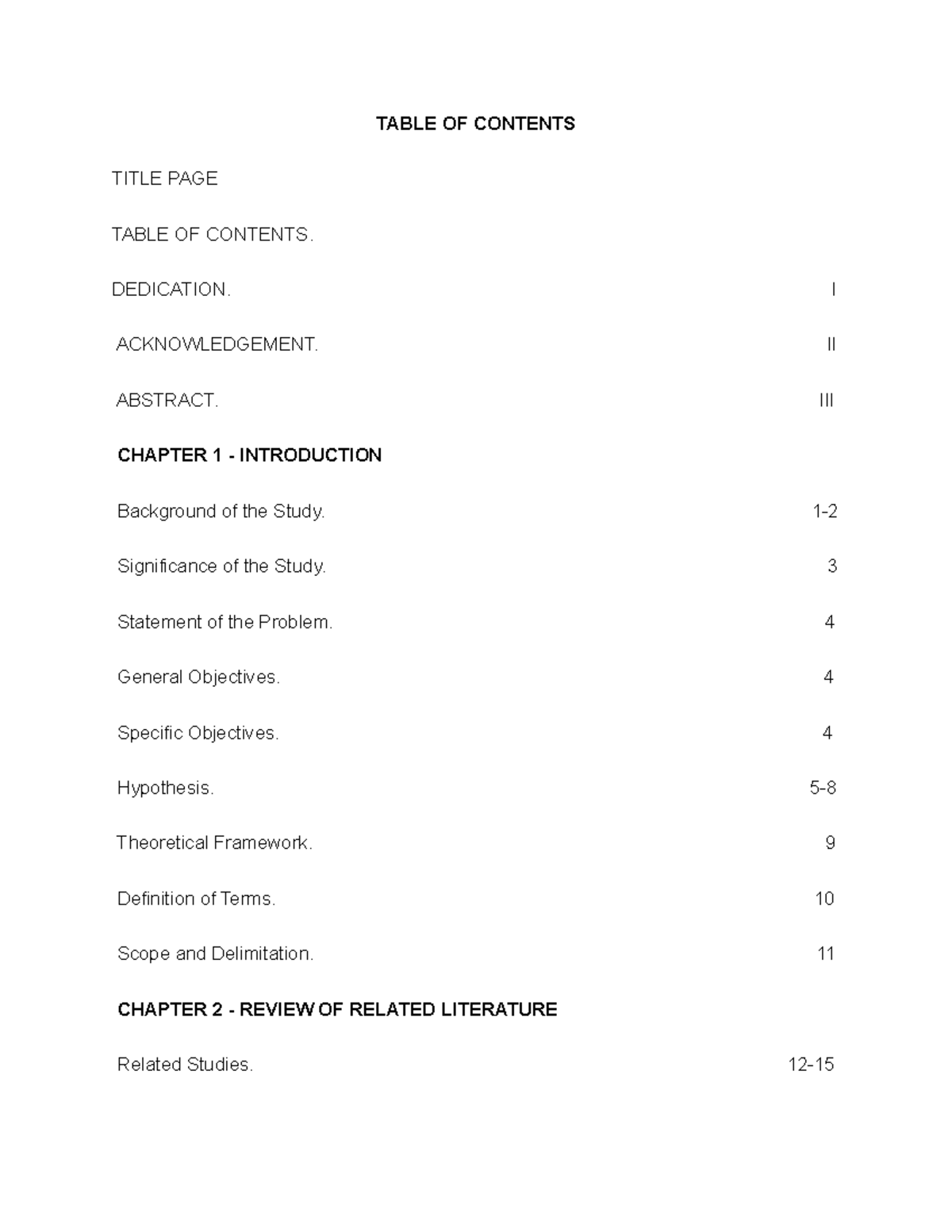 TABLE OF CONTENTS

TITLE PAGE

TABLE OF CONTENTS.

DEDICATION. I

ACKNOWLEDGEMENT. II

ABSTRACT. III

CHAPTER 1 - INTRODUCTION

Background of the Study. 1-2

Significance of the Study. 3

Statement of the Problem. 4

General Objectives. 4

Specific Objectives. 4

Hypothesis. 5-8

Theoretical Framework. 9

Definition of Terms. 10

Scope and Delimitation. 11

CHAPTER 2 - REVIEW OF RELATED LITERATURE

Related Studies. 12-15